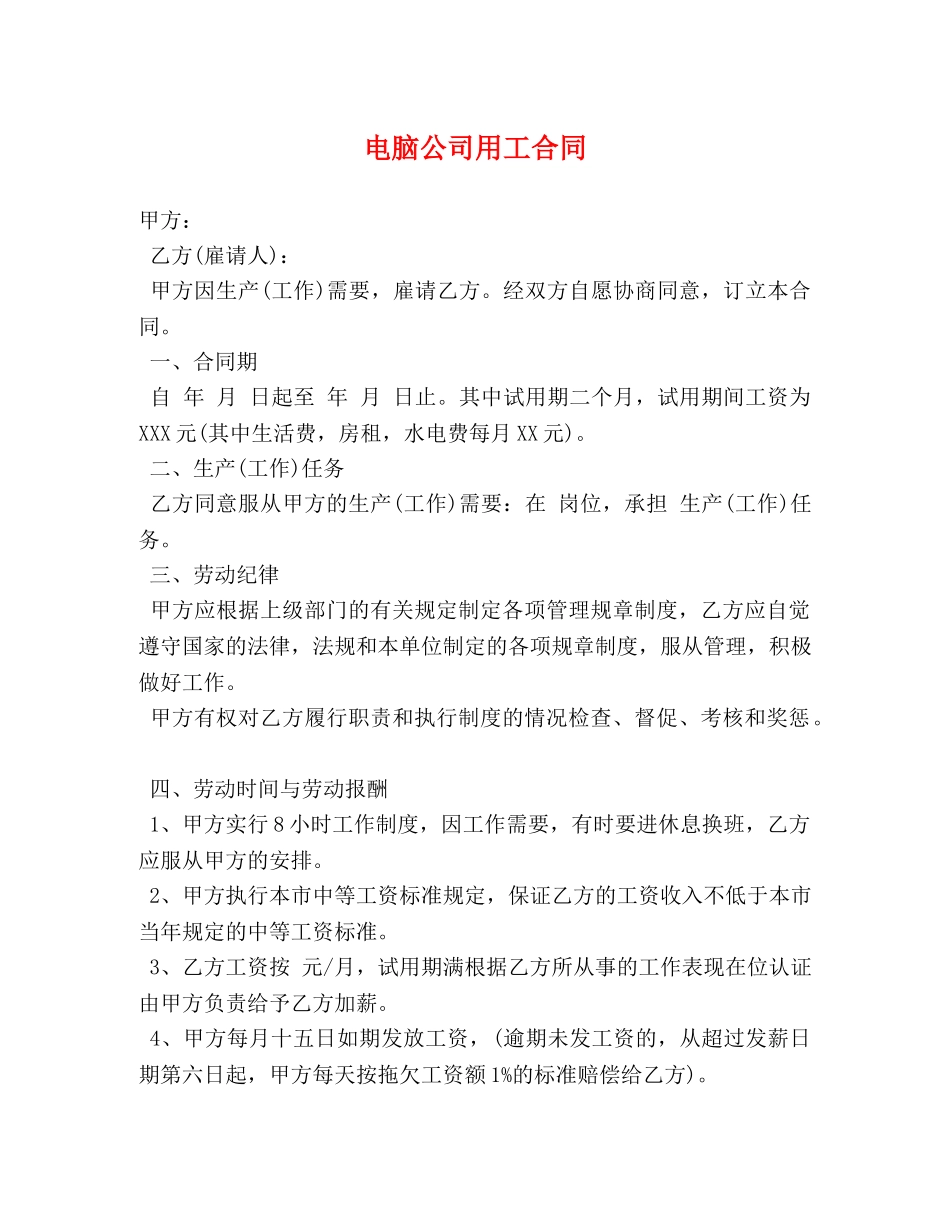 电脑公司用工合同

甲方：

乙方(雇请人)：

甲方因生产(工作)需要，雇请乙方。经双方自愿协商同意，订立本合同。

一、合同期

自 年 月 日起至 年 月 日止。其中试用期二个月，试用期间工资为XXX元(其中生活费，房租，水电费每月XX元)。

二、生产(工作)任务

乙方同意服从甲方的生产(工作)需要：在 岗位，承担 生产(工作)任务。

三、劳动纪律

甲方应根据上级部门的有关规定制定各项管理规章制度，乙方应自觉遵守国家的法律，法规和本单位制定的各项规章制度，服从管理，积极做好工作。

甲方有权对乙方履行职责和执行制度的情况检查、督促、考核和奖惩。

四、劳动时间与劳动报酬

1、甲方实行8小时工作制度，因工作需要，有时要进休息换班，乙方应服从甲方的安排。

2、甲方执行本市中等工资标准规定，保证乙方的工资收入不低于本市当年规定的中等工资标准。

3、乙方工资按 元/月，试用期满根据乙方所从事的工作表现在位认证由甲方负责给予乙方加薪。

4、甲方每月十五日如期发放工资，(逾期未发工资的，从超过发薪日期第六日起，甲方每天按拖欠工资额1%的标准赔偿给乙方)。